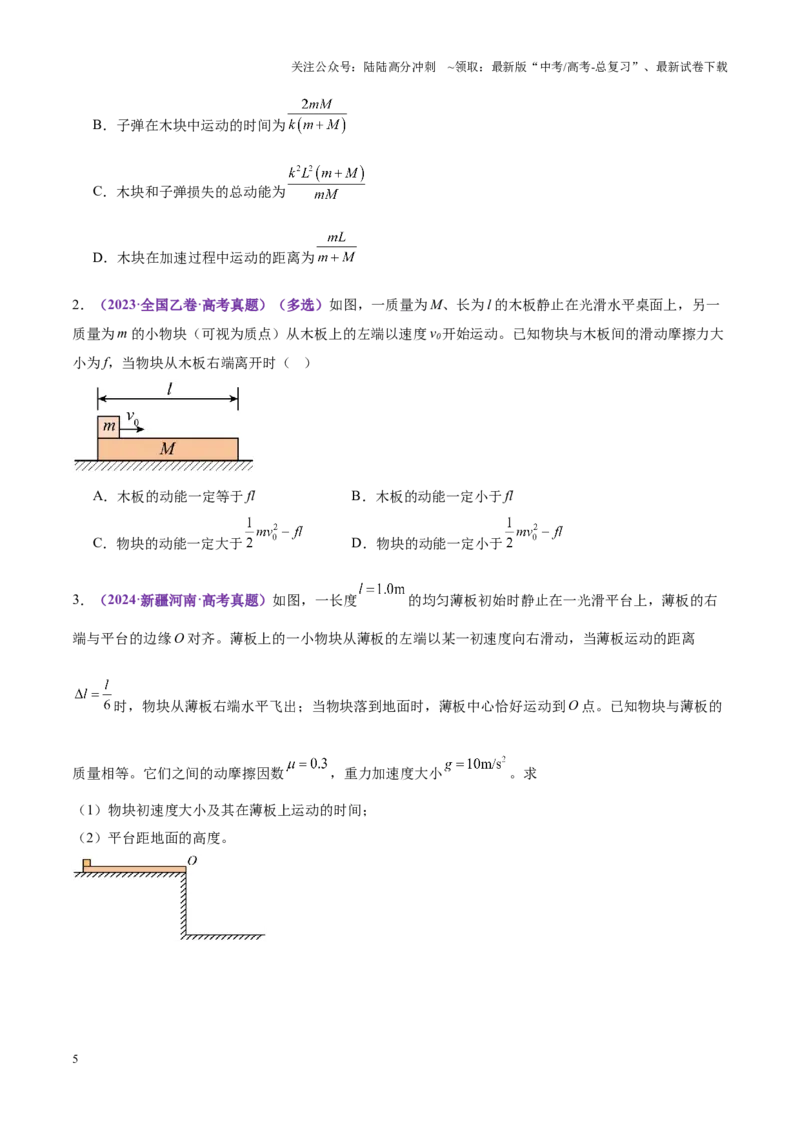 关注公众号：陆陆高分冲刺 ~领取：最新版“中考/高考-总复习”、最新试卷下载

B．子弹在木块中运动的时间为$\frac{2mM}{k(m+M)}$

C．木块和子弹损失的总动能为$\frac{k^2L^2(m+M)}{mM}$

D．木块在加速过程中运动的距离为$\frac{mL}{m+M}$

2．（2023·全国乙卷·高考真题）（多选）如图，一质量为M、长为l的木板静止在光滑水平桌面上，另一质量为m的小物块（可视为质点）从木板上的左端以速度$v_0$开始运动。已知物块与木板间的滑动摩擦力大小为f，当物块从木板右端离开时（ ）

l
$v_0$
m
M

A．木板的动能一定等于fl B．木板的动能一定小于fl

C．物块的动能一定大于$\frac{1}{2}mv_0^2-fl$ D．物块的动能一定小于$\frac{1}{2}mv_0^2-fl$

3．（2024·新疆河南·高考真题）如图，一长度$l=1.0m$的均匀薄板初始时静止在一光滑平台上，薄板的右端与平台的边缘O对齐。薄板上的一小物块从薄板的左端以某一初速度向右滑动，当薄板运动的距离$\Delta l=\frac{l}{6}$时，物块从薄板右端水平飞出；当物块落到地面时，薄板中心恰好运动到O点。已知物块与薄板的质量相等。它们之间的动摩擦因数$\mu=0.3$，重力加速度大小$g=10m/s^2$。求

（1）物块初速度大小及其在薄板上运动的时间；
（2）平台距地面的高度。

O

5